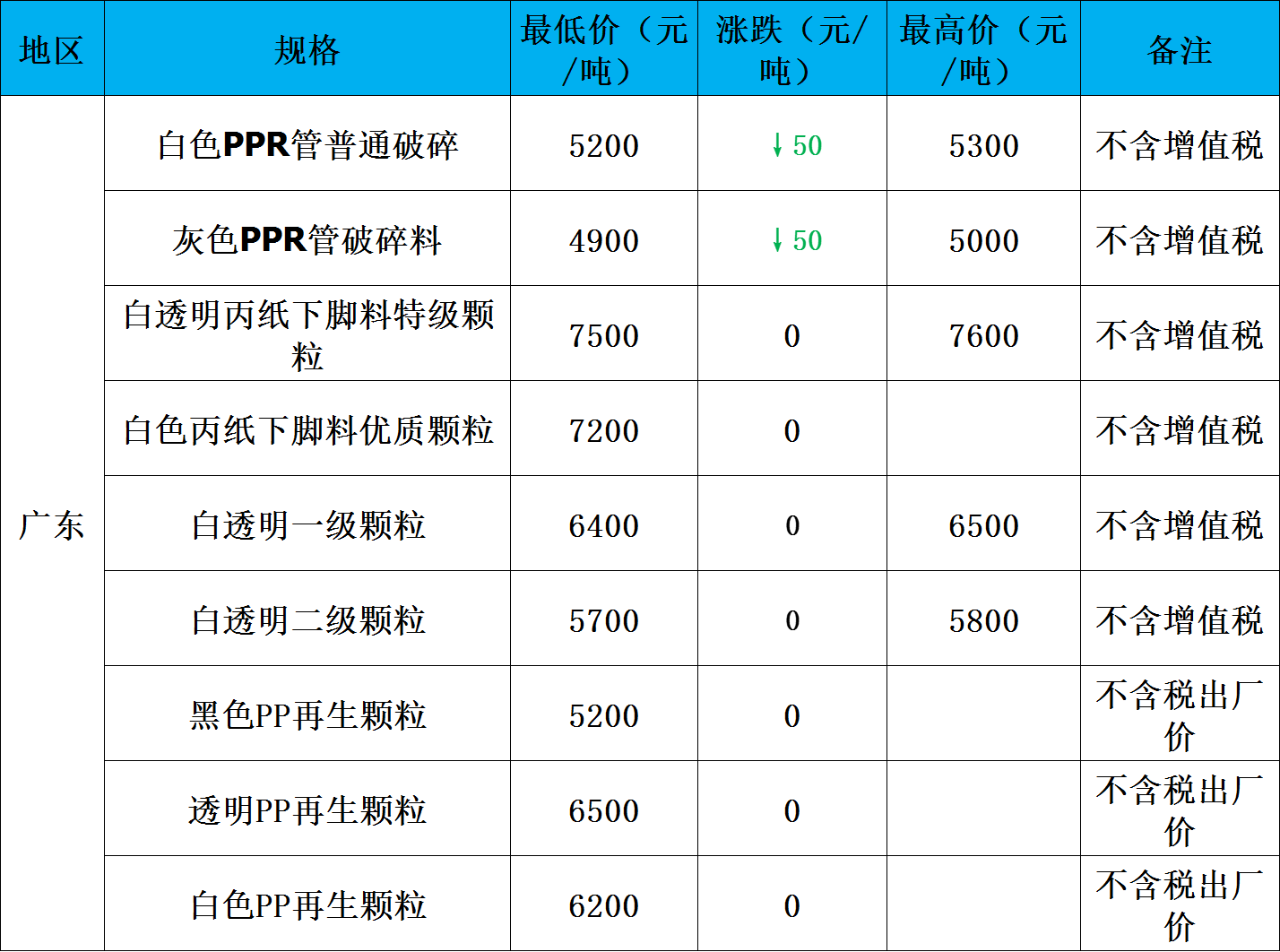 | 地区 | 规格 | 最低价（元/吨） | 涨跌（元/吨） | 最高价（元/吨） | 备注 |
|---|---|---|---|---|---|
| 广东 | 白色PPR管普通破碎 | 5200 | ↓50 | 5300 | 不含增值税 |
|  | 灰色PPR管破碎料 | 4900 | ↓50 | 5000 | 不含增值税 |
|  | 白透明丙纸下脚料特级颗粒 | 7500 | 0 | 7600 | 不含增值税 |
|  | 白色丙纸下脚料优质颗粒 | 7200 | 0 |  | 不含增值税 |
|  | 白透明一级颗粒 | 6400 | 0 | 6500 | 不含增值税 |
|  | 白透明二级颗粒 | 5700 | 0 | 5800 | 不含增值税 |
|  | 黑色PP再生颗粒 | 5200 | 0 |  | 不含税出厂价 |
|  | 透明PP再生颗粒 | 6500 | 0 |  | 不含税出厂价 |
|  | 白色PP再生颗粒 | 6200 | 0 |  | 不含税出厂价 |